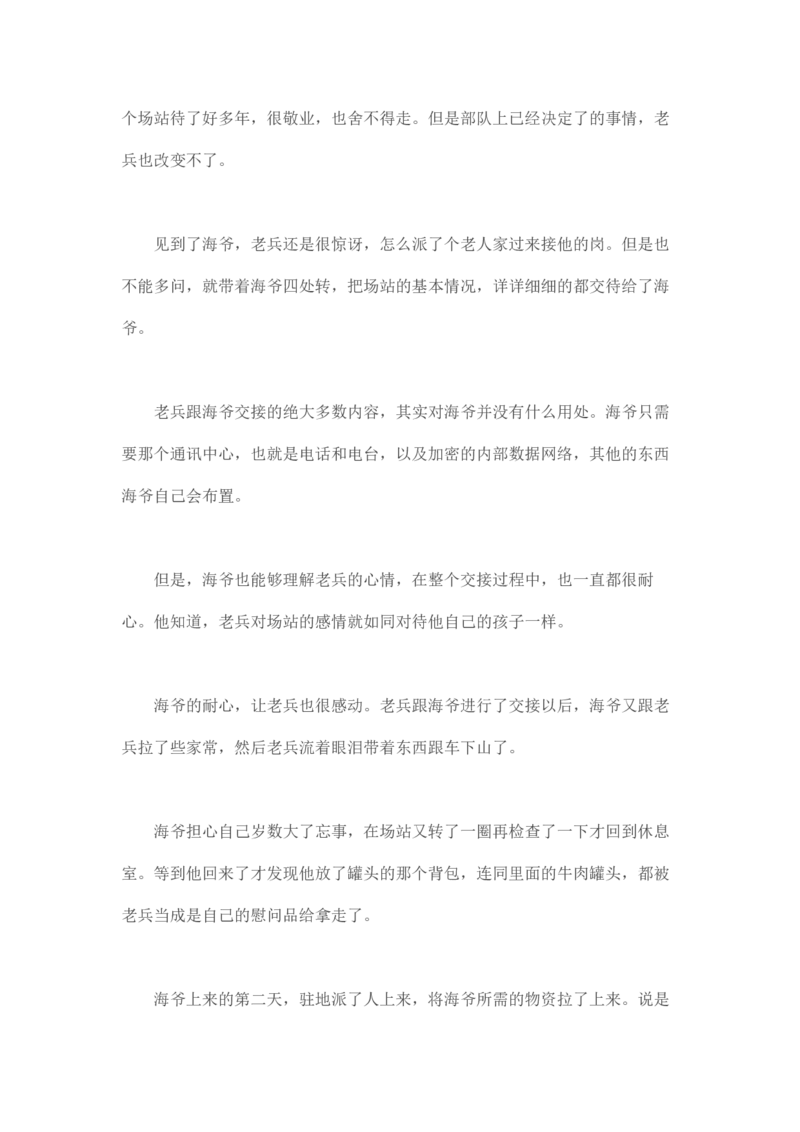 个场站待了好多年，很敬业，也舍不得走。但是部队上已经决定了的事情，老兵也改变不了。

见到了海爷，老兵还是很惊讶，怎么派了个老人家过来接他的岗。但是也不能多问，就带着海爷四处转，把场站的基本情况，详详细细的都交待给了海爷。

老兵跟海爷交接的绝大多数内容，其实对海爷并没有什么用处。海爷只需要那个通讯中心，也就是电话和电台，以及加密的内部数据网络，其他的东西海爷自己会布置。

但是，海爷也能够理解老兵的心情，在整个交接过程中，也一直都很耐心。他知道，老兵对场站的感情就如同对待他自己的孩子一样。

海爷的耐心，让老兵也很感动。老兵跟海爷进行了交接以后，海爷又跟老兵拉了些家常，然后老兵流着眼泪带着东西跟车下山了。

海爷担心自己岁数大了忘事，在场站又转了一圈再检查了一下才回到休息室。等到他回来了才发现他放了罐头的那个背包，连同里面的牛肉罐头，都被老兵当成是自己的慰问品给拿走了。

海爷上来的第二天，驻地派了人上来，将海爷所需的物资拉了上来。说是